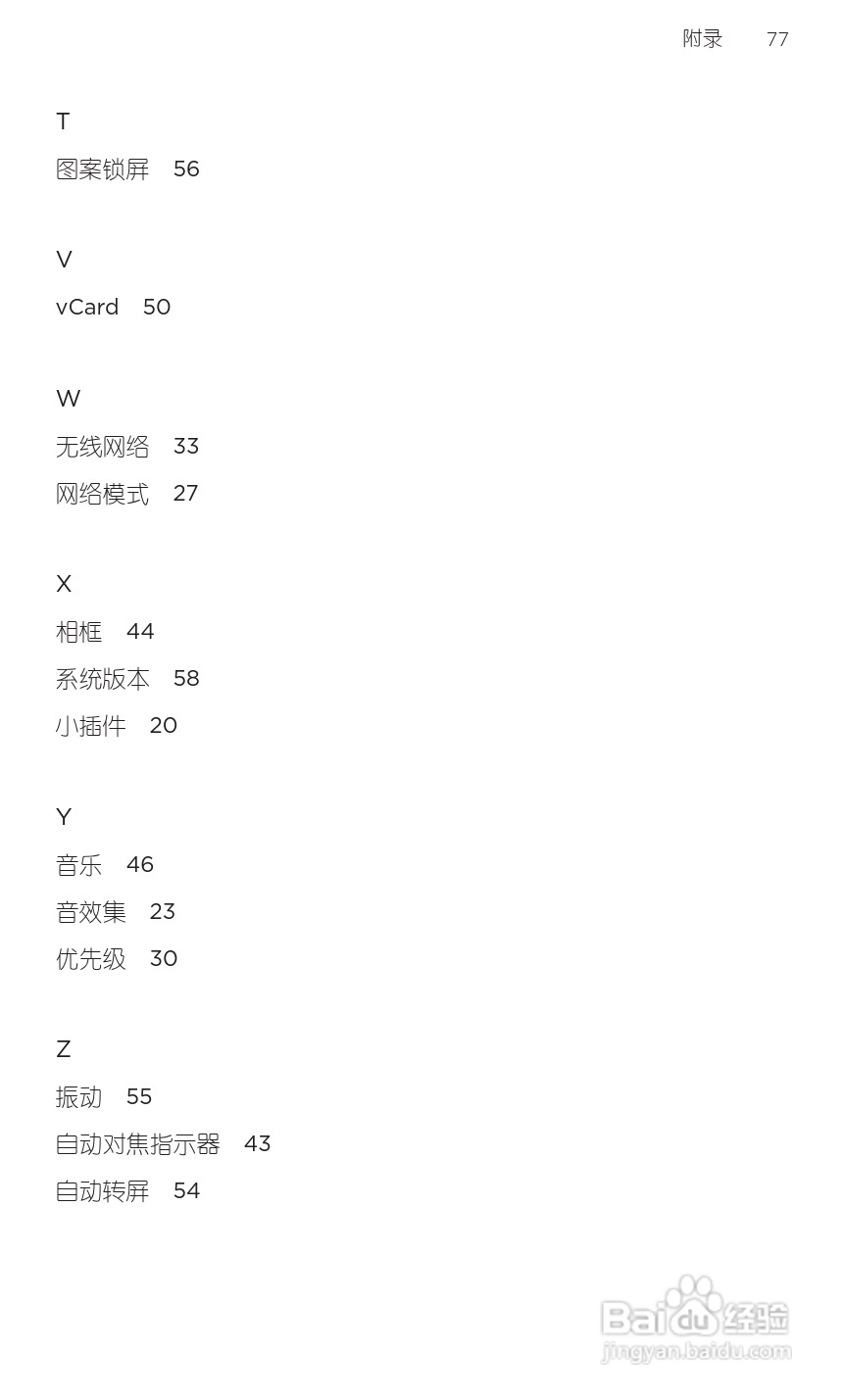 附录 77

T

图案锁屏 56

V

vCard 50

W

无线网络 33

网络模式 27

X

相框 44

系统版本 58

小插件 20

Y

音乐 46

音效集 23

优先级 30

Z

振动 55

自动对焦指示器 43

自动转屏 54

Baidu 经验
jingyan.baidu.com